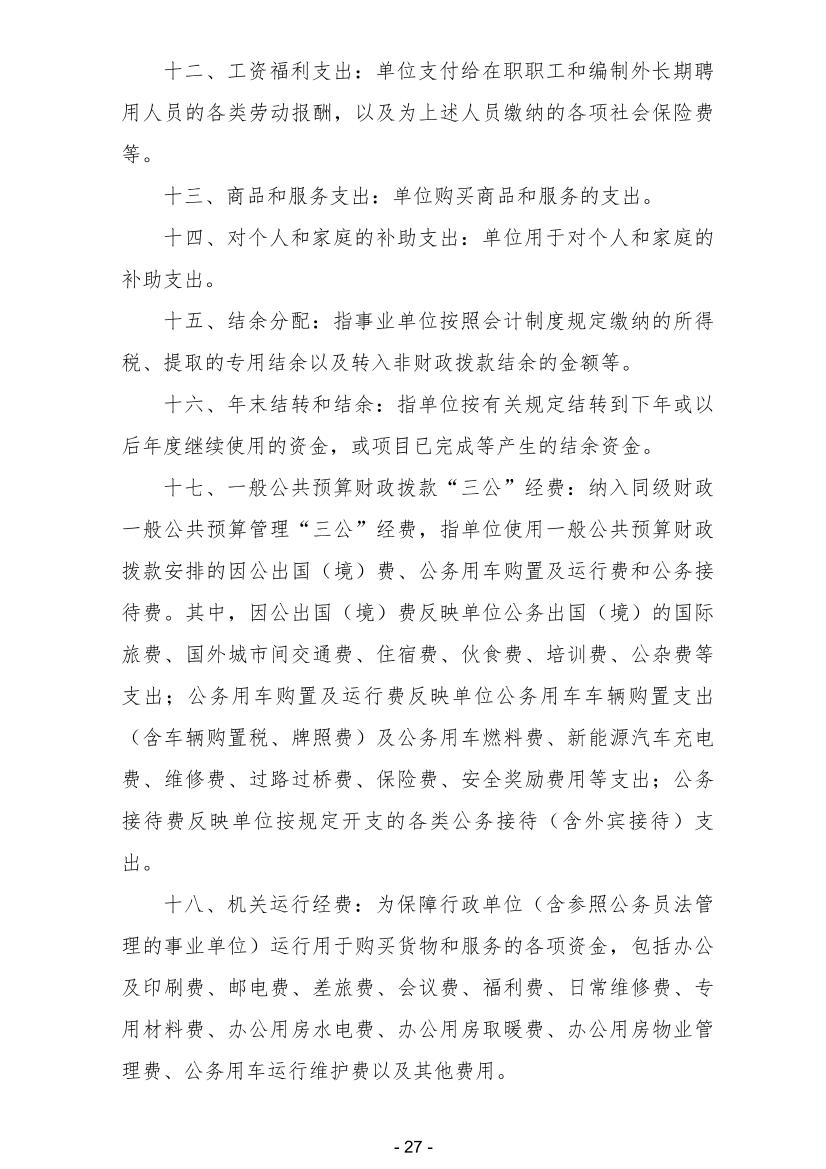 十二、工资福利支出：单位支付给在职职工和编制外长期聘用人员的各类劳动报酬，以及为上述人员缴纳的各项社会保险费等。

十三、商品和服务支出：单位购买商品和服务的支出。

十四、对个人和家庭的补助支出：单位用于对个人和家庭的补助支出。

十五、结余分配：指事业单位按照会计制度规定缴纳的所得税、提取的专用结余以及转入非财政拨款结余的金额等。

十六、年末结转和结余：指单位按有关规定结转到下年或以后年度继续使用的资金，或项目已完成等产生的结余资金。

十七、一般公共预算财政拨款“三公”经费：纳入同级财政一般公共预算管理“三公”经费，指单位使用一般公共预算财政拨款安排的因公出国（境）费、公务用车购置及运行费和公务接待费。其中，因公出国（境）费反映单位公务出国（境）的国际旅费、国外城市间交通费、住宿费、伙食费、培训费、公杂费等支出；公务用车购置及运行费反映单位公务用车车辆购置支出（含车辆购置税、牌照费）及公务用车燃料费、新能源汽车充电费、维修费、过路过桥费、保险费、安全奖励费用等支出；公务接待费反映单位按规定开支的各类公务接待（含外宾接待）支出。

十八、机关运行经费：为保障行政单位（含参照公务员法管理的事业单位）运行用于购买货物和服务的各项资金，包括办公及印刷费、邮电费、差旅费、会议费、福利费、日常维修费、专用材料费、办公用房水电费、办公用房取暖费、办公用房物业管理费、公务用车运行维护费以及其他费用。

- 27 -